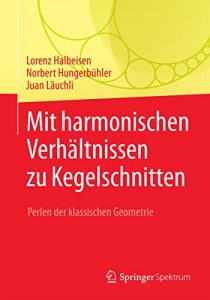 Lorenz Halbeisen
Norbert Hungerbühler
Juan Läuchli

Mit harmonischen Verhältnissen zu Kegelschnitten

Perlen der klassischen Geometrie

Springer Spektrum